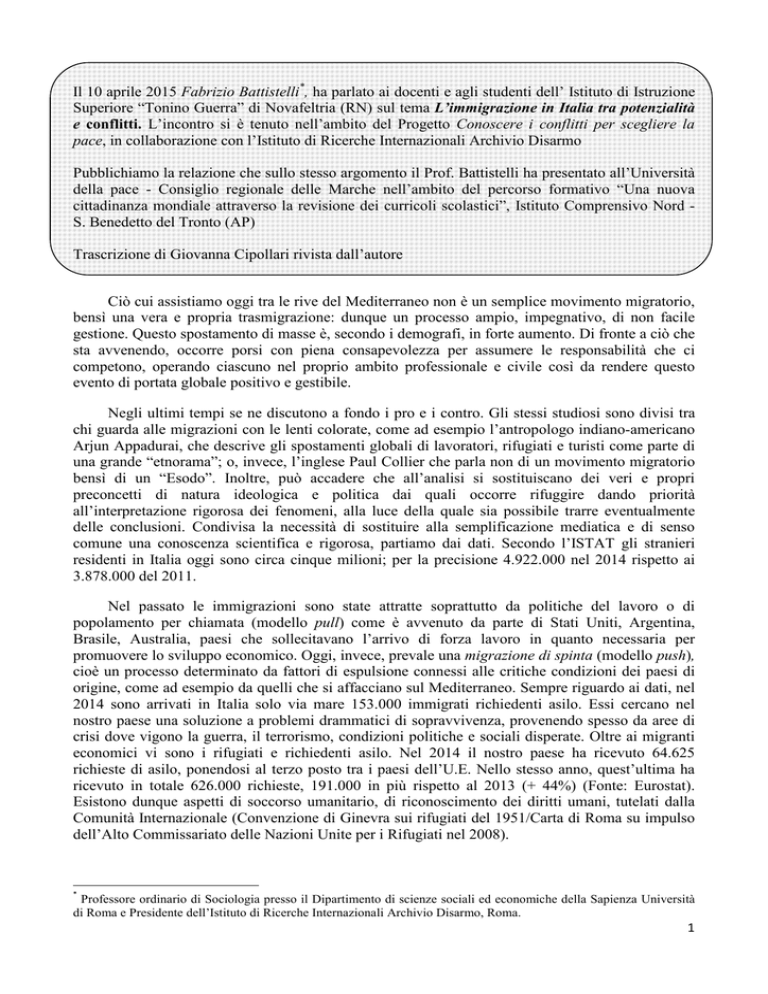 Il 10 aprile 2015 Fabrizio Battistelli$^{*}$, ha parlato ai docenti e agli studenti dell' Istituto di Istruzione Superiore "Tonino Guerra" di Novafeltria (RN) sul tema L'immigrazione in Italia tra potenzialità e conflitti. L'incontro si è tenuto nell'ambito del Progetto Conoscere i conflitti per scegliere la pace, in collaborazione con l'Istituto di Ricerche Internazionali Archivio Disarmo

Pubblichiamo la relazione che sullo stesso argomento il Prof. Battistelli ha presentato all'Università della pace - Consiglio regionale delle Marche nell'ambito del percorso formativo "Una nuova cittadinanza mondiale attraverso la revisione dei curricoli scolastici", Istituto Comprensivo Nord - S. Benedetto del Tronto (AP)

Trascrizione di Giovanna Cipollari rivista dall'autore

Ciò cui assistiamo oggi tra le rive del Mediterraneo non è un semplice movimento migratorio, bensì una vera e propria trasmigrazione: dunque un processo ampio, impegnativo, di non facile gestione. Questo spostamento di masse è, secondo i demografi, in forte aumento. Di fronte a ciò che sta avvenendo, occorre porsi con piena consapevolezza per assumere le responsabilità che ci competono, operando ciascuno nel proprio ambito professionale e civile così da rendere questo evento di portata globale positivo e gestibile.

Negli ultimi tempi se ne discutono a fondo i pro e i contro. Gli stessi studiosi sono divisi tra chi guarda alle migrazioni con le lenti colorate, come ad esempio l'antropologo indiano-americano Arjun Appadurai, che descrive gli spostamenti globali di lavoratori, rifugiati e turisti come parte di una grande "etnorama"; o, invece, l'inglese Paul Collier che parla non di un movimento migratorio bensì di un "Esodo". Inoltre, può accadere che all'analisi si sostituiscano dei veri e propri preconcetti di natura ideologica e politica dai quali occorre rifuggire dando priorità all'interpretazione rigorosa dei fenomeni, alla luce della quale sia possibile trarre eventualmente delle conclusioni. Condivisa la necessità di sostituire alla semplificazione mediatica e di senso comune una conoscenza scientifica e rigorosa, partiamo dai dati. Secondo l'ISTAT gli stranieri residenti in Italia oggi sono circa cinque milioni; per la precisione 4.922.000 nel 2014 rispetto ai 3.878.000 del 2011.

Nel passato le immigrazioni sono state attratte soprattutto da politiche del lavoro o di popolamento per chiamata (modello pull) come è avvenuto da parte di Stati Uniti, Argentina, Brasile, Australia, paesi che sollecitavano l'arrivo di forza lavoro in quanto necessaria per promuovere lo sviluppo economico. Oggi, invece, prevale una migrazione di spinta (modello push), cioè un processo determinato da fattori di espulsione connessi alle critiche condizioni dei paesi di origine, come ad esempio da quelli che si affacciano sul Mediterraneo. Sempre riguardo ai dati, nel 2014 sono arrivati in Italia solo via mare 153.000 immigrati richiedenti asilo. Essi cercano nel nostro paese una soluzione a problemi drammatici di sopravvivenza, provenendo spesso da aree di crisi dove vigono la guerra, il terrorismo, condizioni politiche e sociali disperate. Oltre ai migranti economici vi sono i rifugiati e richiedenti asilo. Nel 2014 il nostro paese ha ricevuto 64.625 richieste di asilo, ponendosi al terzo posto tra i paesi dell'U.E. Nello stesso anno, quest'ultima ha ricevuto in totale 626.000 richieste, 191.000 in più rispetto al 2013 (+ 44%) (Fonte: Eurostat). Esistono dunque aspetti di soccorso umanitario, di riconoscimento dei diritti umani, tutelati dalla Comunità Internazionale (Convenzione di Ginevra sui rifugiati del 1951/Carta di Roma su impulso dell'Alto Commissariato delle Nazioni Unite per i Rifugiati nel 2008).

$^{*}$ Professore ordinario di Sociologia presso il Dipartimento di scienze sociali ed economiche della Sapienza Università di Roma e Presidente dell'Istituto di Ricerche Internazionali Archivio Disarmo, Roma.

1